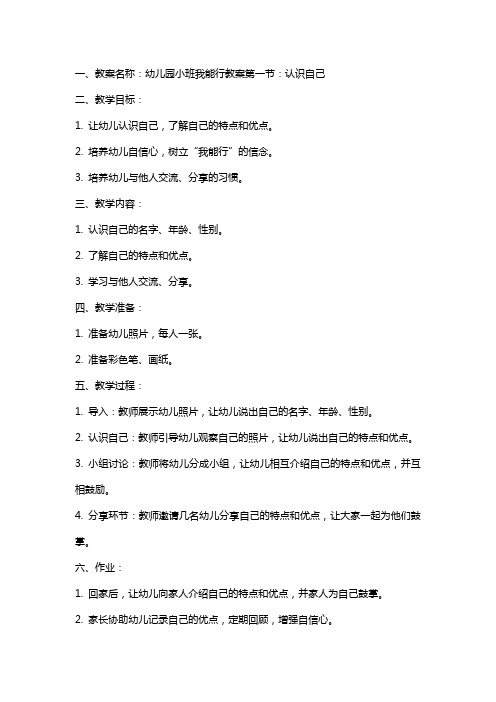 一、教案名称：幼儿园小班我能行教案第一节：认识自己

二、教学目标：

1. 让幼儿认识自己，了解自己的特点和优点。

2. 培养幼儿自信心，树立“我能行”的信念。

3. 培养幼儿与他人交流、分享的习惯。

三、教学内容：

1. 认识自己的名字、年龄、性别。

2. 了解自己的特点和优点。

3. 学习与他人交流、分享。

四、教学准备：

1. 准备幼儿照片，每人一张。

2. 准备彩色笔、画纸。

五、教学过程：

1. 导入：教师展示幼儿照片，让幼儿说出自己的名字、年龄、性别。

2. 认识自己：教师引导幼儿观察自己的照片，让幼儿说出自己的特点和优点。

3. 小组讨论：教师将幼儿分成小组，让幼儿相互介绍自己的特点和优点，并互相鼓励。

4. 分享环节：教师邀请几名幼儿分享自己的特点和优点，让大家一起为他们鼓掌。

六、作业：

1. 回家后，让幼儿向家人介绍自己的特点和优点，并家人为自己鼓掌。

2. 家长协助幼儿记录自己的优点，定期回顾，增强自信心。